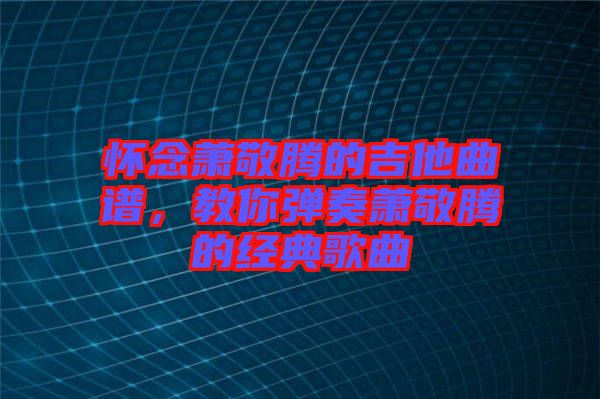 怀念萧敬腾的吉他曲谱，教你弹奏萧敬腾的经典歌曲